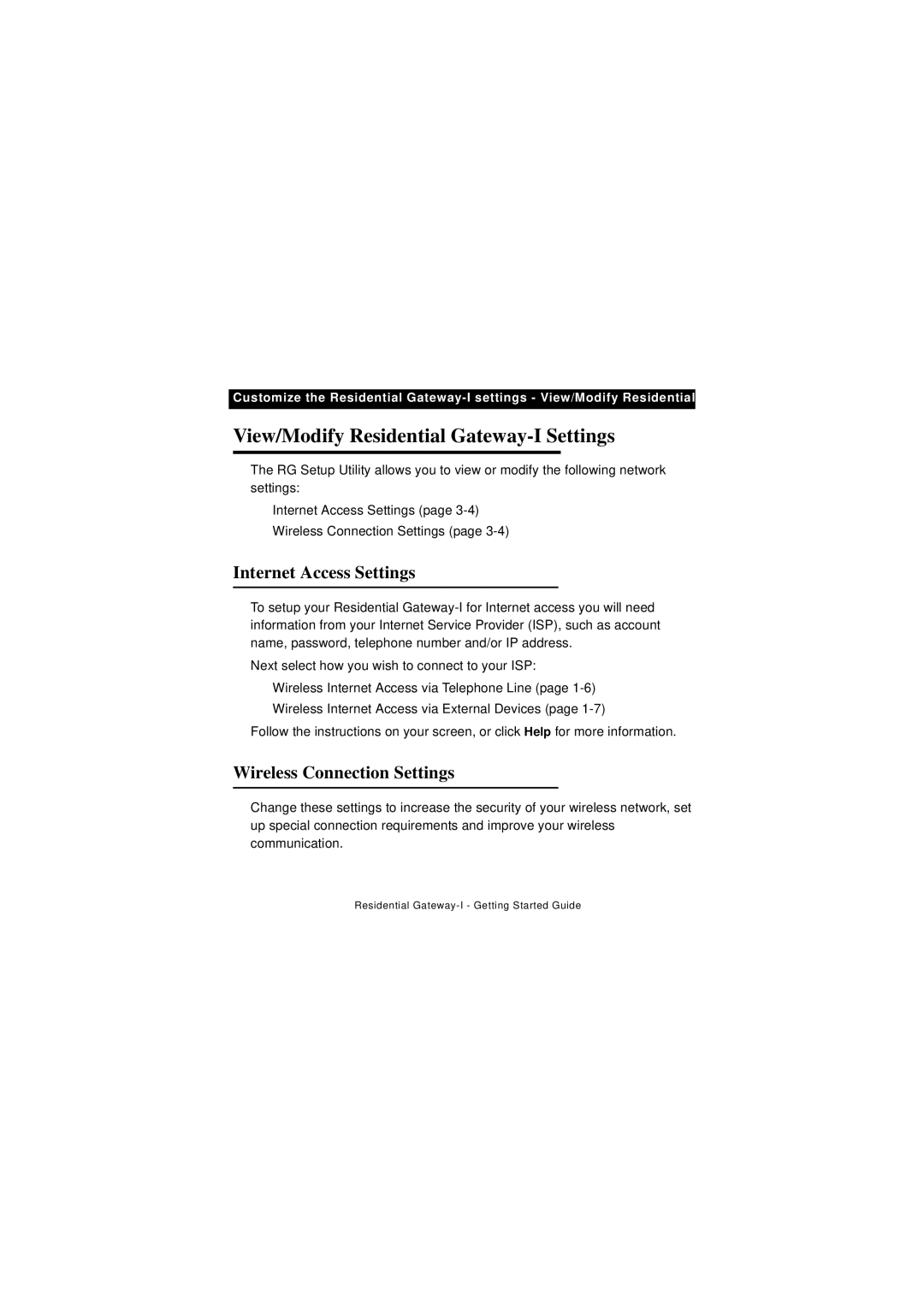 Customize the Residential Gateway-I settings - View/Modify Residential

View/Modify Residential Gateway-I Settings

The RG Setup Utility allows you to view or modify the following network settings:

Internet Access Settings (page 3-4)

Wireless Connection Settings (page 3-4)

Internet Access Settings

To setup your Residential Gateway-I for Internet access you will need information from your Internet Service Provider (ISP), such as account name, password, telephone number and/or IP address.

Next select how you wish to connect to your ISP:

Wireless Internet Access via Telephone Line (page 1-6)

Wireless Internet Access via External Devices (page 1-7)

Follow the instructions on your screen, or click Help for more information.

Wireless Connection Settings

Change these settings to increase the security of your wireless network, set up special connection requirements and improve your wireless communication.

Residential Gateway-I - Getting Started Guide